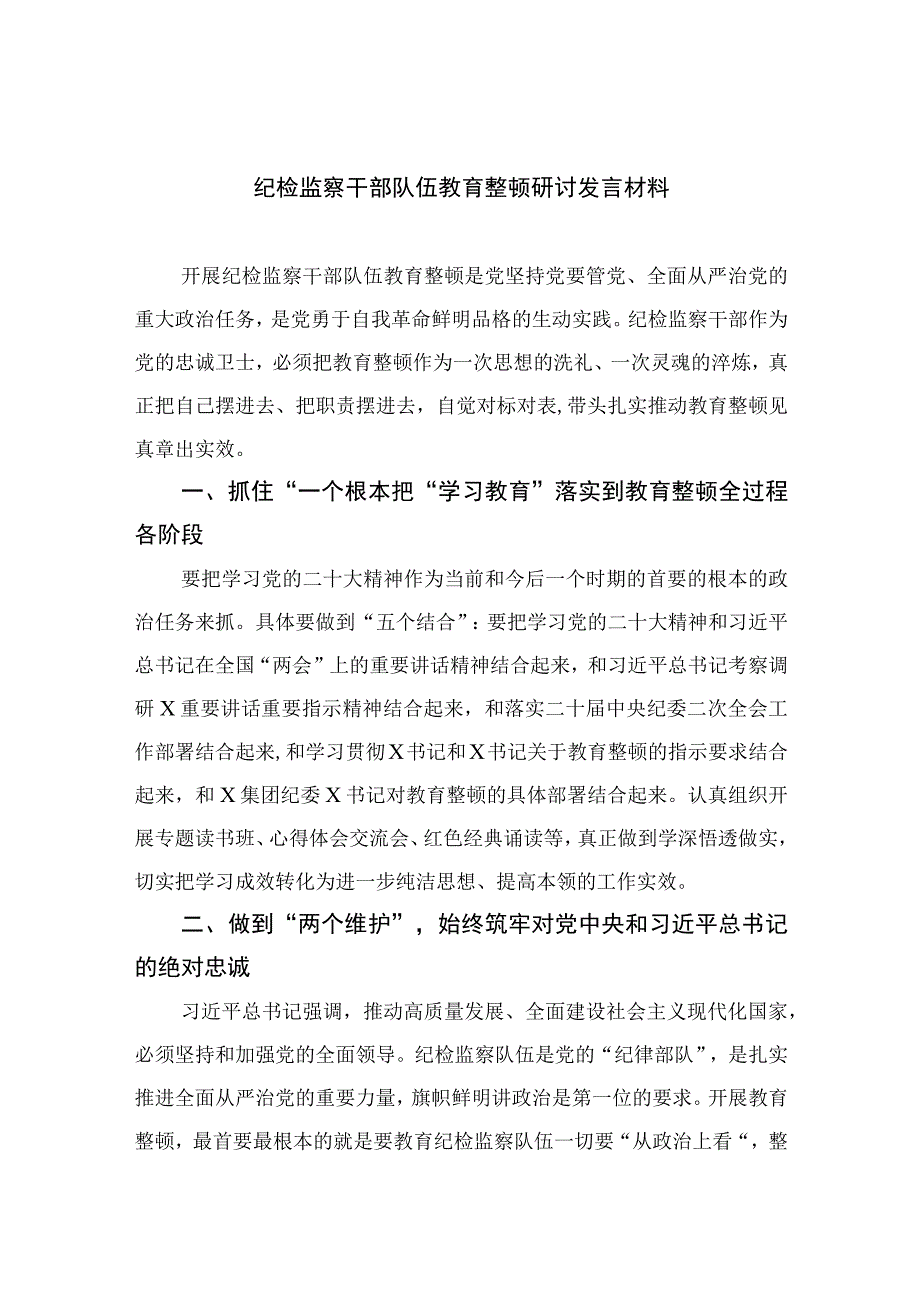 纪检监察干部队伍教育整顿研讨发言材料

开展纪检监察干部队伍教育整顿是党坚持党要管党、全面从严治党的重大政治任务，是党勇于自我革命鲜明品格的生动实践。纪检监察干部作为党的忠诚卫士，必须把教育整顿作为一次思想的洗礼、一次灵魂的淬炼，真正把自己摆进去、把职责摆进去，自觉对标对表,带头扎实推动教育整顿见真章出实效。

一、抓住“一个根本把“学习教育”落实到教育整顿全过程各阶段

要把学习党的二十大精神作为当前和今后一个时期的首要的根本的政治任务来抓。具体要做到“五个结合”：要把学习党的二十大精神和习近平总书记在全国“两会”上的重要讲话精神结合起来，和习近平总书记考察调研X重要讲话重要指示精神结合起来，和落实二十届中央纪委二次全会工作部署结合起来,和学习贯彻X书记和X书记关于教育整顿的指示要求结合起来，和X集团纪委X书记对教育整顿的具体部署结合起来。认真组织开展专题读书班、心得体会交流会、红色经典诵读等，真正做到学深悟透做实，切实把学习成效转化为进一步纯洁思想、提高本领的工作实效。

二、做到“两个维护”，始终筑牢对党中央和习近平总书记的绝对忠诚

习近平总书记强调，推动高质量发展、全面建设社会主义现代化国家，必须坚持和加强党的全面领导。纪检监察队伍是党的“纪律部队”，是扎实推进全面从严治党的重要力量，旗帜鲜明讲政治是第一位的要求。开展教育整顿，最首要最根本的就是要教育纪检监察队伍一切要“从政治上看“，整